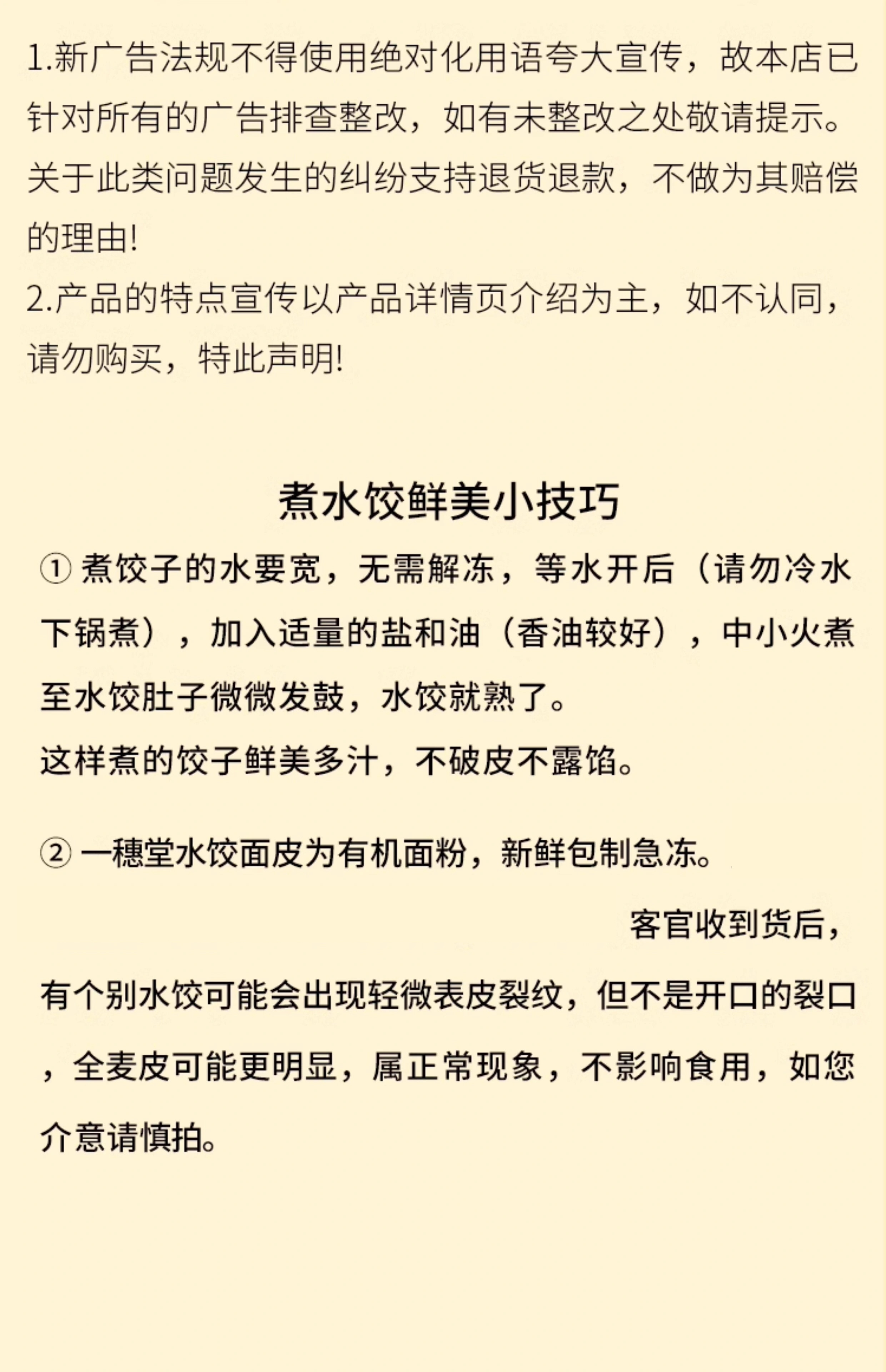 1.新广告法规不得使用绝对化用语夸大宣传，故本店已针对所有的广告排查整改，如有未整改之处敬请提示。关于此类问题发生的纠纷支持退货退款，不做为其赔偿的理由!
2.产品的特点宣传以产品详情页介绍为主，如不认同，请勿购买，特此声明!

煮水饺鲜美小技巧

① 煮饺子的水要宽，无需解冻，等水开后（请勿冷水下锅煮），加入适量的盐和油（香油较好），中小火煮至水饺肚子微微发鼓，水饺就熟了。
这样煮的饺子鲜美多汁，不破皮不露馅。

② 一穗堂水饺面皮为有机面粉，新鲜包制急冻。

客官收到货后，

有个别水饺可能会出现轻微表皮裂纹，但不是开口的裂口，全麦皮可能更明显，属正常现象，不影响食用，如您介意请慎拍。